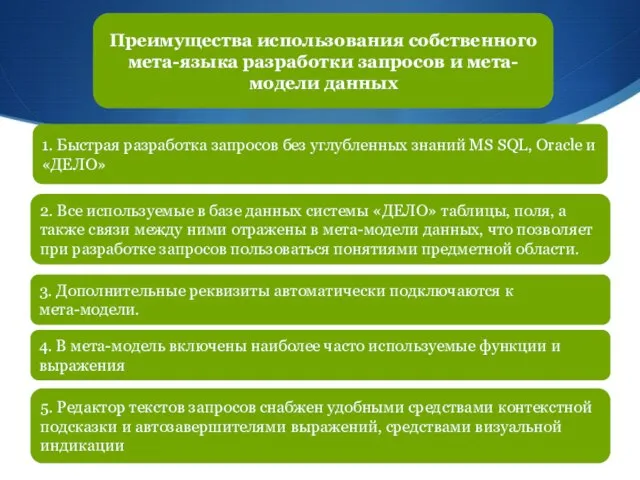 Преимущества использования собственного мета-языка разработки запросов и мета-модели данных

1. Быстрая разработка запросов без углубленных знаний MS SQL, Oracle и «ДЕЛО»

2. Все используемые в базе данных системы «ДЕЛО» таблицы, поля, а также связи между ними отражены в мета-модели данных, что позволяет при разработке запросов пользоваться понятиями предметной области.

3. Дополнительные реквизиты автоматически подключаются к мета-модели.

4. В мета-модель включены наиболее часто используемые функции и выражения

5. Редактор текстов запросов снабжен удобными средствами контекстной подсказки и автозавершителями выражений, средствами визуальной индикации